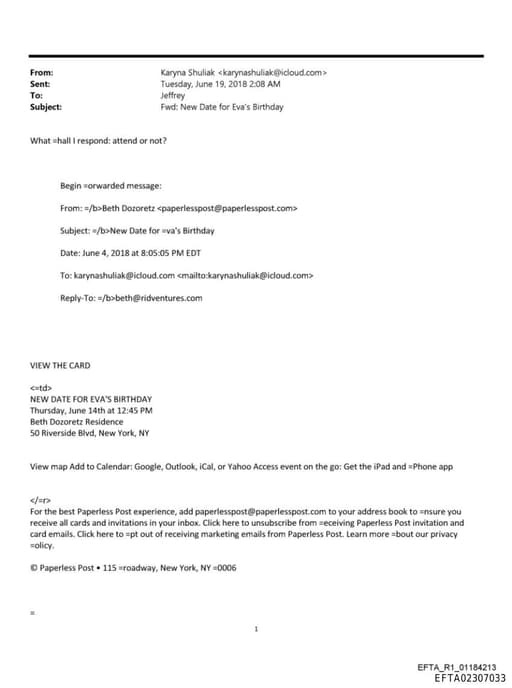 From: Karyna Shuliak <karynashuliak@icloud.com>
Sent: Tuesday, June 19, 2018 2:08 AM
To: Jeffrey
Subject: Fwd: New Date for Eva's Birthday

What =hall I respond: attend or not?

Begin =orwarded message:

From: =/b>Beth Dozoretz <paperlesspost@paperlesspost.com>

Subject: =/b>New Date for =va's Birthday

Date: June 4, 2018 at 8:05:05 PM EDT

To: karynashuliak@icloud.com <mailto:karynashuliak@icloud.com>

Reply-To: =/b>beth@ridventures.com

VIEW THE CARD

<=td>
NEW DATE FOR EVA'S BIRTHDAY
Thursday, June 14th at 12:45 PM
Beth Dozoretz Residence
50 Riverside Blvd, New York, NY

View map Add to Calendar: Google, Outlook, iCal, or Yahoo Access event on the go: Get the iPad and =Phone app

</=r>
For the best Paperless Post experience, add paperlesspost@paperlesspost.com to your address book to =nsure you receive all cards and invitations in your inbox. Click here to unsubscribe from =eceiving Paperless Post invitation and card emails. Click here to =pt out of receiving marketing emails from Paperless Post. Learn more =bout our privacy =olicy.

© Paperless Post • 115 =roadway, New York, NY =0006

=

1

EFTA_R1_01184213
EFTA02307033